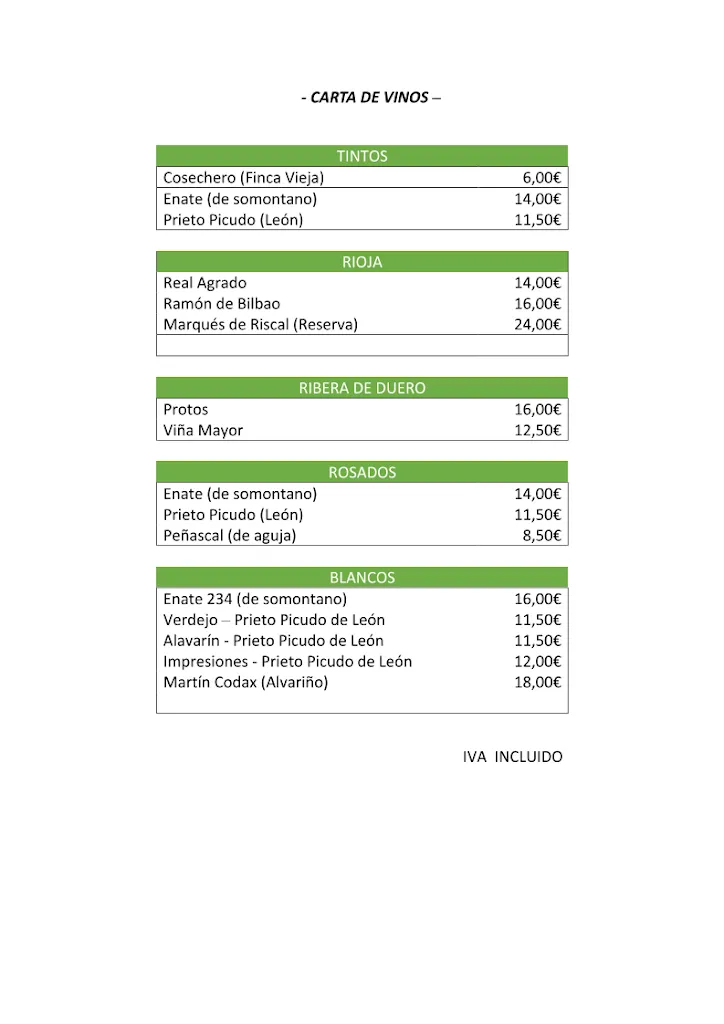 - CARTA DE VINOS –

| TINTOS | |
|---|---|
| Cosechero (Finca Vieja) | 6,00€ |
| Enate (de somontano) | 14,00€ |
| Prieto Picudo (León) | 11,50€ |

| RIOJA | |
|---|---|
| Real Agrado | 14,00€ |
| Ramón de Bilbao | 16,00€ |
| Marqués de Riscal (Reserva) | 24,00€ |

| RIBERA DE DUERO | |
|---|---|
| Protos | 16,00€ |
| Viña Mayor | 12,50€ |

| ROSADOS | |
|---|---|
| Enate (de somontano) | 14,00€ |
| Prieto Picudo (León) | 11,50€ |
| Peñascal (de aguja) | 8,50€ |

| BLANCOS | |
|---|---|
| Enate 234 (de somontano) | 16,00€ |
| Verdejo – Prieto Picudo de León | 11,50€ |
| Alavarín - Prieto Picudo de León | 11,50€ |
| Impresiones - Prieto Picudo de León | 12,00€ |
| Martín Codax (Alvariño) | 18,00€ |

IVA INCLUIDO